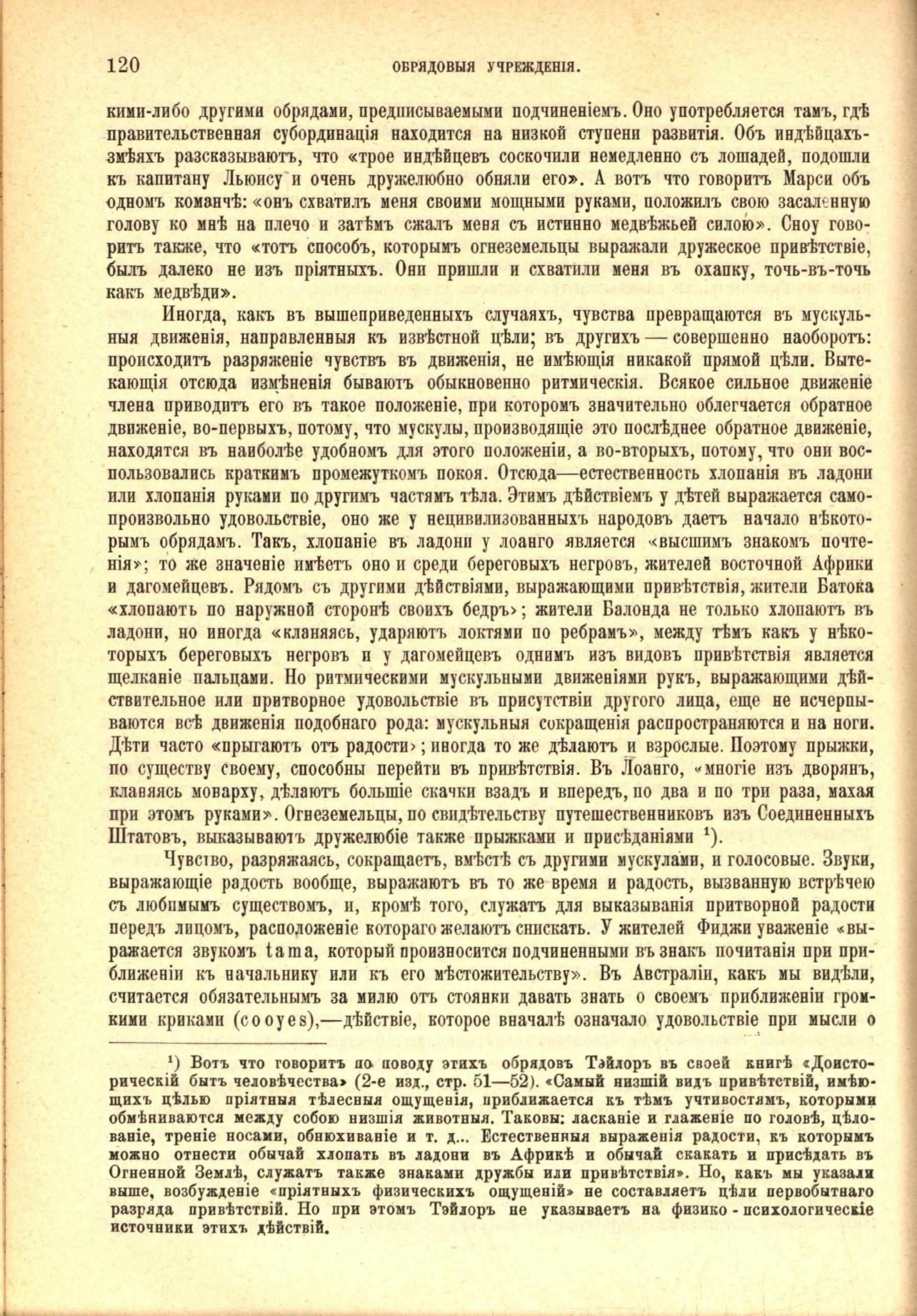 120 ОБРЯДОВЫЯ УЧРЕЖДЕНІЯ.

кими-либо другими обрядами, предписываемыми подчиненіемъ. Оно употребляется тамъ, гдѣ правительственная субординація находится на низкой ступени развитія. Объ индѣйцахъ-змѣяхъ разсказываютъ, что «трое индѣйцевъ соскочили немедленно съ лошадей, подошли къ капитану Льюису и очень дружелюбно обняли его». А вотъ что говоритъ Марси объ одномъ команчѣ: «онъ схватилъ меня своими мощными руками, положилъ свою засаленную голову ко мнѣ на плечо и затѣмъ сжалъ меня съ истинно медвѣжьей силою». Сноу говоритъ также, что «тотъ способъ, которымъ огнеземельцы выражали дружеское привѣтствіе, былъ далеко не изъ пріятныхъ. Они пришли и схватили меня въ охапку, точь-въ-точь какъ медвѣди».

Иногда, какъ въ вышеприведенныхъ случаяхъ, чувства превращаются въ мускульныя движенія, направленныя къ извѣстной цѣли; въ другихъ — совершенно наоборотъ: происходитъ разряженіе чувствъ въ движенія, не имѣющія никакой прямой цѣли. Вытекающія отсюда измѣненія бываютъ обыкновенно ритмическія. Всякое сильное движеніе члена приводитъ его въ такое положеніе, при которомъ значительно облегчается обратное движеніе, во-первыхъ, потому, что мускулы, производящіе это послѣднее обратное движеніе, находятся въ наиболѣе удобномъ для этого положеніи, а во-вторыхъ, потому, что они воспользовались краткимъ промежуткомъ покоя. Отсюда—естественность хлопанія въ ладони или хлопанія руками по другимъ частямъ тѣла. Этимъ дѣйствіемъ у дѣтей выражается самопроизвольно удовольствіе, оно же у нецивилизованныхъ народовъ даетъ начало нѣкоторымъ обрядамъ. Такъ, хлопаніе въ ладони у лоанго является «высшимъ знакомъ почтенія»; то же значеніе имѣетъ оно и среди береговыхъ негровъ, жителей восточной Африки и дагомейцевъ. Рядомъ съ другими дѣйствіями, выражающими привѣтствія, жители Батока «хлопаютъ по наружной сторонѣ своихъ бедръ»; жители Балонда не только хлопаютъ въ ладони, но иногда «кланяясь, ударяютъ локтями по ребрамъ», между тѣмъ какъ у нѣкоторыхъ береговыхъ негровъ и у дагомейцевъ однимъ изъ видовъ привѣтствія является щелканіе пальцами. Но ритмическими мускульными движеніями рукъ, выражающими дѣйствительное или притворное удовольствіе въ присутствіи другого лица, еще не исчерпываются всѣ движенія подобнаго рода: мускульныя сокращенія распространяются и на ноги. Дѣти часто «прыгаютъ отъ радости»; иногда то же дѣлаютъ и взрослые. Поэтому прыжки, по существу своему, способны перейти въ привѣтствія. Въ Лоанго, «многіе изъ дворянъ, кланяясь монарху, дѣлаютъ большіе скачки взадъ и впередъ, по два и по три раза, махая при этомъ руками». Огнеземельцы, по свидѣтельству путешественниковъ изъ Соединенныхъ Штатовъ, выказываютъ дружелюбіе также прыжками и присѣданіями $^1$).

Чувство, разряжаясь, сокращаетъ, вмѣстѣ съ другими мускулами, и голосовые. Звуки, выражающіе радость вообще, выражаютъ въ то же время и радость, вызванную встрѣчею съ любимымъ существомъ, и, кромѣ того, служатъ для выказыванія притворной радости передъ лицомъ, расположеніе котораго желаютъ снискать. У жителей Фиджи уваженіе «выражается звукомъ tama, который произносится подчиненными въ знакъ почитанія при приближеніи къ начальнику или къ его мѣстожительству». Въ Австраліи, какъ мы видѣли, считается обязательнымъ за милю отъ стоянки давать знать о своемъ приближеніи громкими криками (cooyes),—дѣйствіе, которое вначалѣ означало удовольствіе при мысли о

$^1$) Вотъ что говоритъ по поводу этихъ обрядовъ Тэйлоръ въ своей книгѣ «Доисторическій бытъ человѣчества» (2-е изд., стр. 51—52). «Самый низшій видъ привѣтствій, имѣющихъ цѣлью пріятныя тѣлесныя ощущенія, приближается къ тѣмъ учтивостямъ, которыми обмѣниваются между собою низшія животныя. Таковы: ласканіе и глаженіе по головѣ, цѣлованіе, треніе носами, обнюхиваніе и т. д... Естественныя выраженія радости, къ которымъ можно отнести обычай хлопать въ ладони въ Африкѣ и обычай скакать и присѣдать въ Огненной Землѣ, служатъ также знаками дружбы или привѣтствія». Но, какъ мы указали выше, возбужденіе «пріятныхъ физическихъ ощущеній» не составляетъ цѣли первобытнаго разряда привѣтствій. Но при этомъ Тэйлоръ не указываетъ на физико-психологическіе источники этихъ дѣйствій.